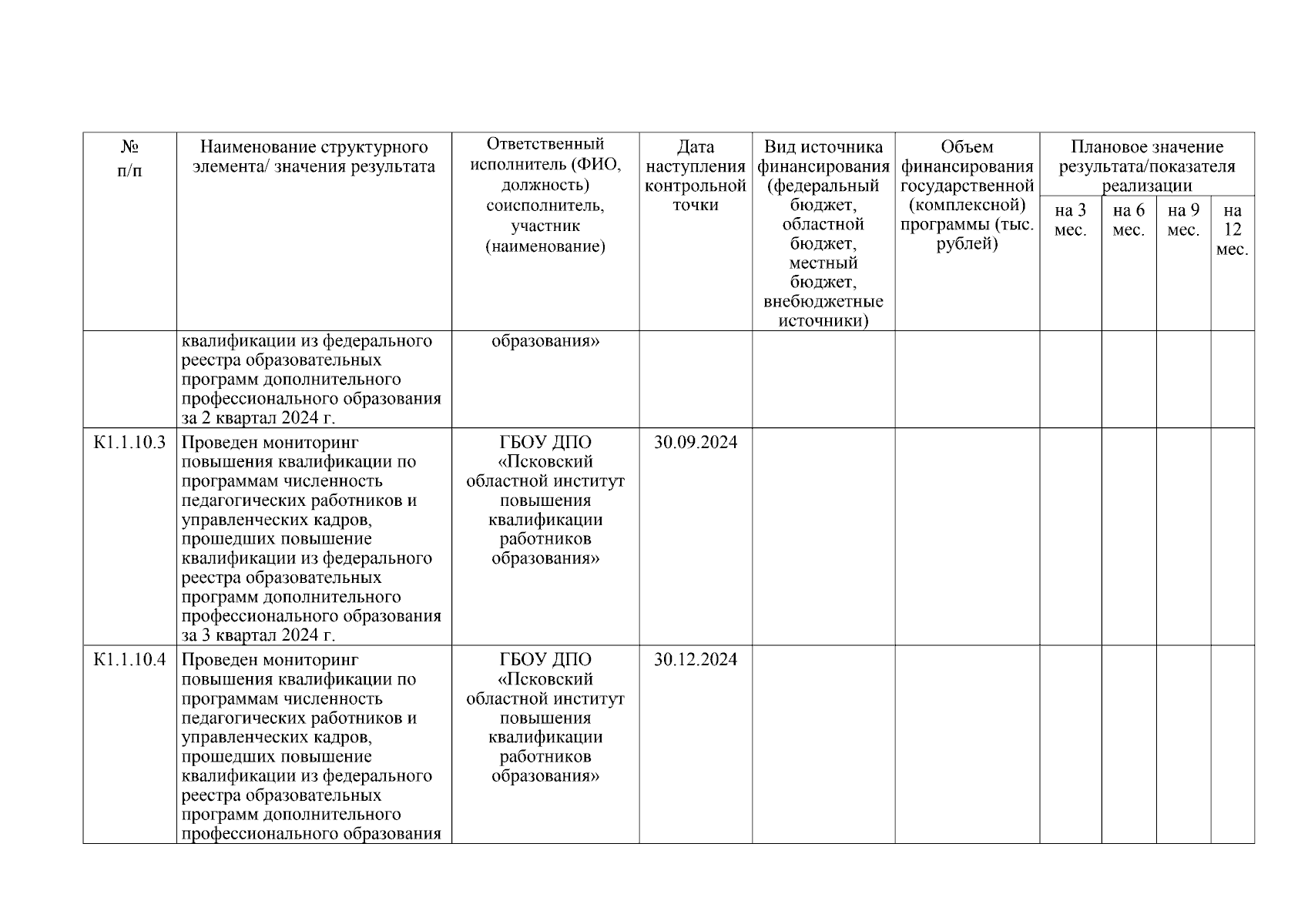 | № п/п | Наименование структурного элемента/ значения результата | Ответственный исполнитель (ФИО, должность) соисполнитель, участник (наименование) | Дата наступления контрольной точки | Вид источника финансирования (федеральный бюджет, областной бюджет, местный бюджет, внебюджетные источники) | Объем финансирования государственной (комплексной) программы (тыс. рублей) | Плановое значение результата/показателя реализации на 3 мес. | на 6 мес. | на 9 мес. | на 12 мес. |
|---|---|---|---|---|---|---|---|---|---|
| | квалификации из федерального реестра образовательных программ дополнительного профессионального образования за 2 квартал 2024 г. | образования» | | | | | | | |
| К1.1.10.3 | Проведен мониторинг повышения квалификации по программам численность педагогических работников и управленческих кадров, прошедших повышение квалификации из федерального реестра образовательных программ дополнительного профессионального образования за 3 квартал 2024 г. | ГБОУ ДПО «Псковский областной институт повышения квалификации работников образования» | 30.09.2024 | | | | | | |
| К1.1.10.4 | Проведен мониторинг повышения квалификации по программам численность педагогических работников и управленческих кадров, прошедших повышение квалификации из федерального реестра образовательных программ дополнительного профессионального образования | ГБОУ ДПО «Псковский областной институт повышения квалификации работников образования» | 30.12.2024 | | | | | | |